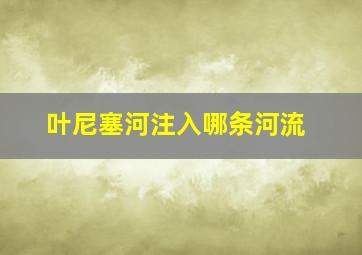 叶尼塞河注入哪条河流